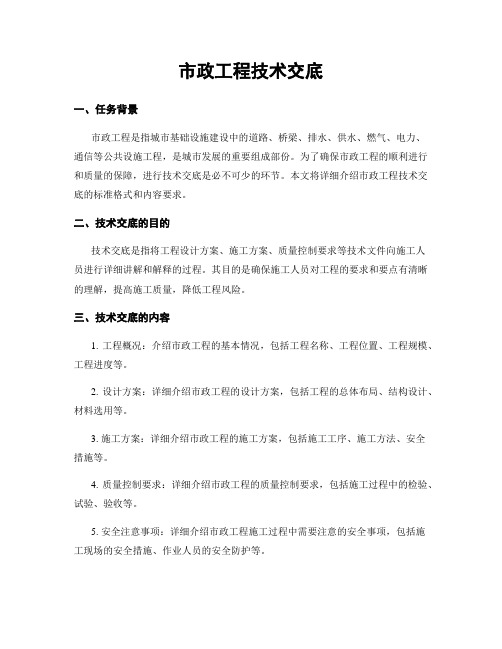 市政工程技术交底

一、任务背景

市政工程是指城市基础设施建设中的道路、桥梁、排水、供水、燃气、电力、通信等公共设施工程，是城市发展的重要组成部份。为了确保市政工程的顺利进行和质量的保障，进行技术交底是必不可少的环节。本文将详细介绍市政工程技术交底的标准格式和内容要求。

二、技术交底的目的

技术交底是指将工程设计方案、施工方案、质量控制要求等技术文件向施工人员进行详细讲解和解释的过程。其目的是确保施工人员对工程的要求和要点有清晰的理解，提高施工质量，降低工程风险。

三、技术交底的内容

1. 工程概况：介绍市政工程的基本情况，包括工程名称、工程位置、工程规模、工程进度等。

2. 设计方案：详细介绍市政工程的设计方案，包括工程的总体布局、结构设计、材料选用等。

3. 施工方案：详细介绍市政工程的施工方案，包括施工工序、施工方法、安全措施等。

4. 质量控制要求：详细介绍市政工程的质量控制要求，包括施工过程中的检验、试验、验收等。

5. 安全注意事项：详细介绍市政工程施工过程中需要注意的安全事项，包括施工现场的安全措施、作业人员的安全防护等。